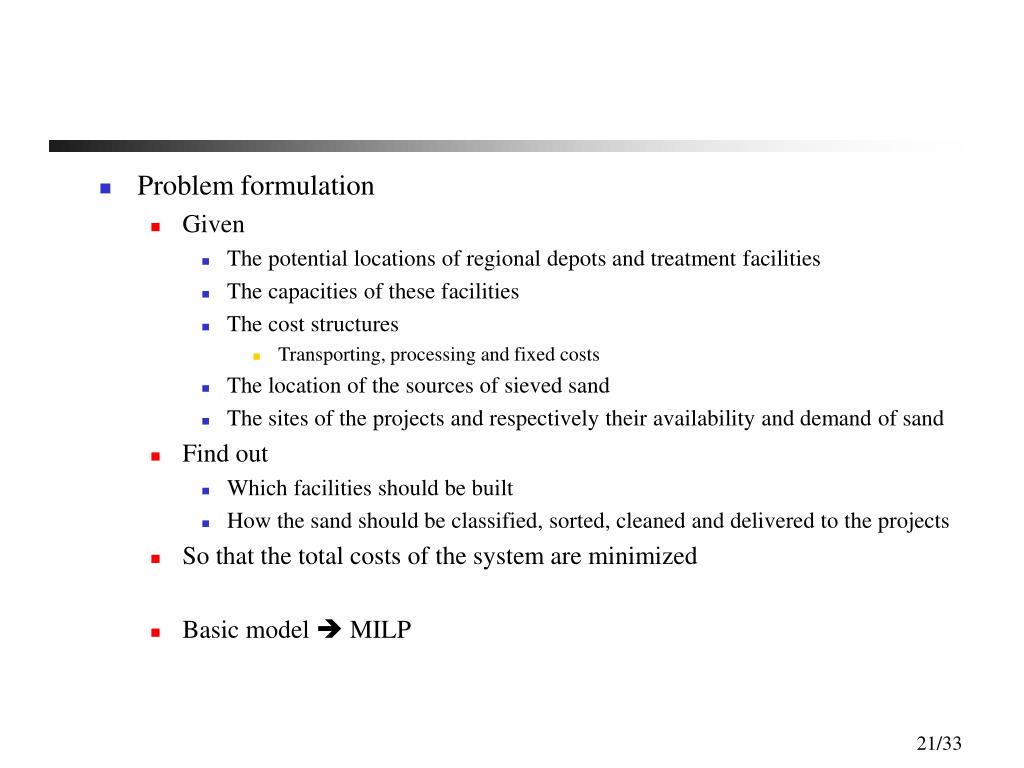 Problem formulation

Given

The potential locations of regional depots and treatment facilities

The capacities of these facilities

The cost structures

Transporting, processing and fixed costs

The location of the sources of sieved sand

The sites of the projects and respectively their availability and demand of sand

Find out

Which facilities should be built

How the sand should be classified, sorted, cleaned and delivered to the projects

So that the total costs of the system are minimized

Basic model ➔ MILP

21/33